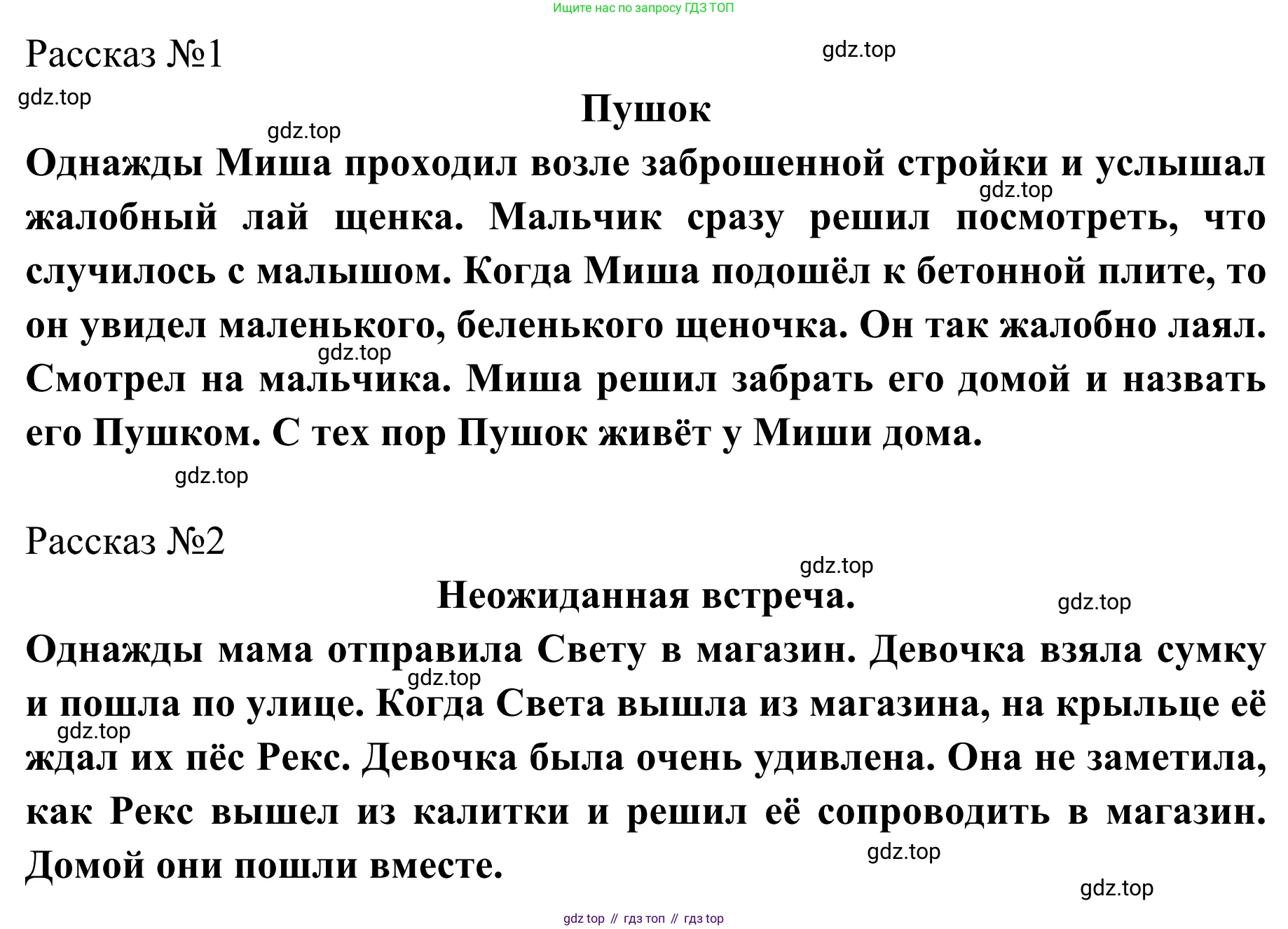 Ищите нас по запросу ГДЗ ТОП

Рассказ №1

gdz.top

gdz.top

Пушок

gdz.top

Однажды Миша проходил возле заброшенной стройки и услышал жалобный лай щенка. Мальчик сразу решил посмотреть, что случилось с малышом. Когда Миша подошёл к бетонной плите, то он увидел маленького, беленького щеночка. Он так жалобно лаял. Смотрел на мальчика. Миша решил забрать его домой и назвать его Пушком. С тех пор Пушок живёт у Миши дома.

gdz.top

gdz.top

gdz.top

Рассказ №2

gdz.top

Неожиданная встреча.

gdz.top

Однажды мама отправила Свету в магазин. Девочка взяла сумку и пошла по улице. Когда Света вышла из магазина, на крыльце её ждал их пёс Рекс. Девочка была очень удивлена. Она не заметила, как Рекс вышел из калитки и решил её сопроводить в магазин. Домой они пошли вместе.

gdz.top

gdz.top

gdz.top

gdz.top

gdz top // гдз топ // гдз top